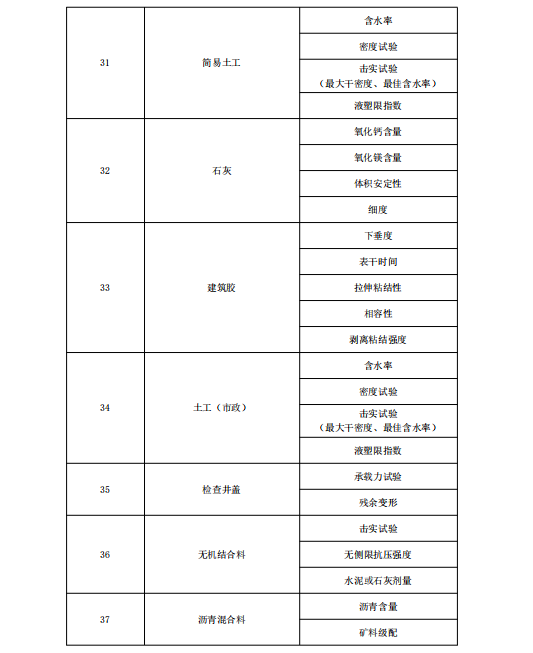 | | | |
|---|---|---|
| 31 | 简易土工 | 含水率 |
| | | 密度试验 |
| | | 击实试验（最大干密度、最佳含水率） |
| | | 液塑限指数 |
| 32 | 石灰 | 氧化钙含量 |
| | | 氧化镁含量 |
| | | 体积安定性 |
| | | 细度 |
| 33 | 建筑胶 | 下垂度 |
| | | 表干时间 |
| | | 拉伸粘结性 |
| | | 相容性 |
| | | 剥离粘结强度 |
| 34 | 土工（市政） | 含水率 |
| | | 密度试验 |
| | | 击实试验（最大干密度、最佳含水率） |
| | | 液塑限指数 |
| 35 | 检查井盖 | 承载力试验 |
| | | 残余变形 |
| 36 | 无机结合料 | 击实试验 |
| | | 无侧限抗压强度 |
| | | 水泥或石灰剂量 |
| 37 | 沥青混合料 | 沥青含量 |
| | | 矿料级配 |